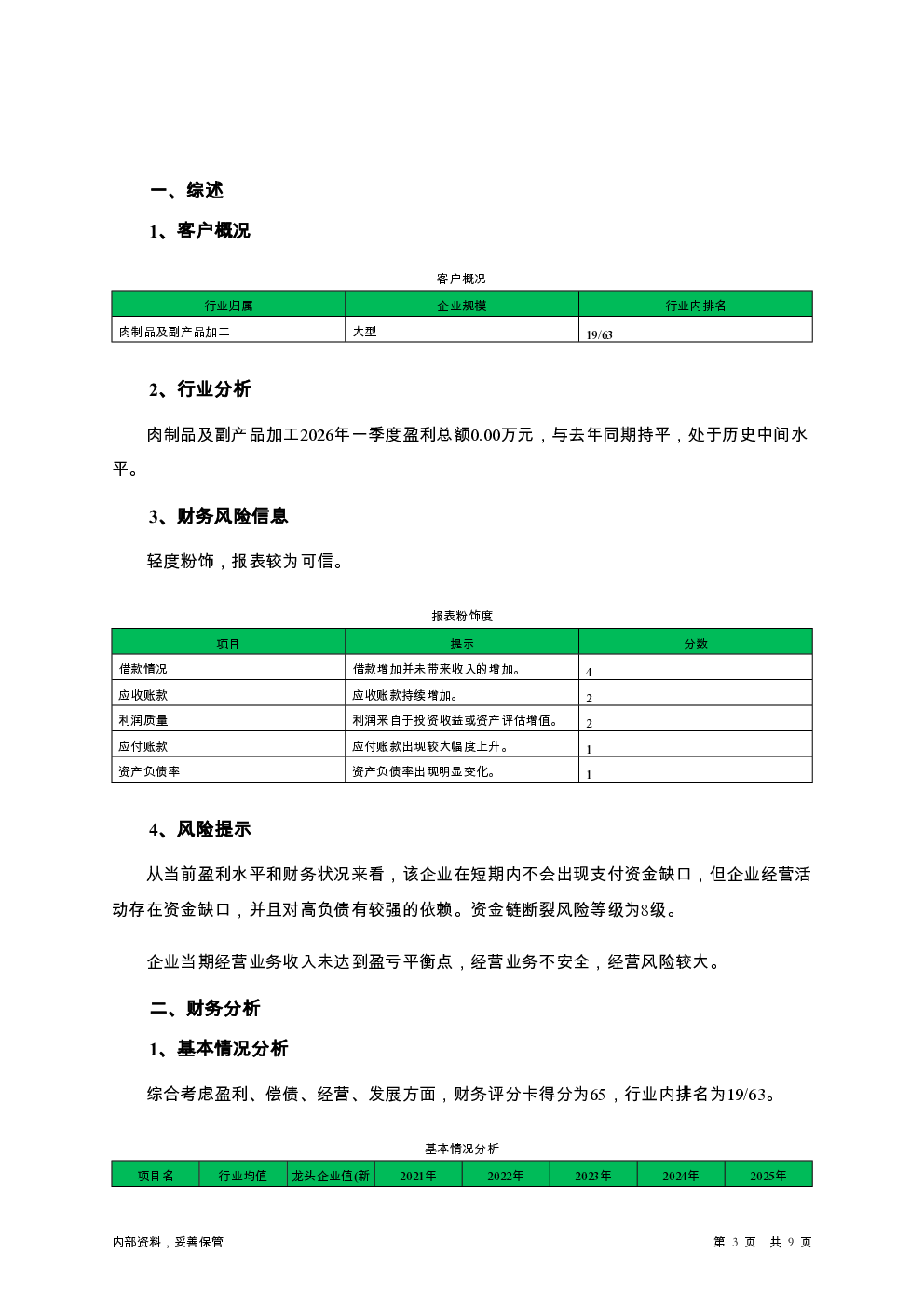 一、综述

1、客户概况

客户概况

| 行业归属 | 企业规模 | 行业内排名 |
|---|---|---|
| 肉制品及副产品加工 | 大型 | 19/63 |

2、行业分析

肉制品及副产品加工2026年一季度盈利总额0.00万元，与去年同期持平，处于历史中间水平。

3、财务风险信息

轻度粉饰，报表较为可信。

报表粉饰度

| 项目 | 提示 | 分数 |
|---|---|---|
| 借款情况 | 借款增加并未带来收入的增加。 | 4 |
| 应收账款 | 应收账款持续增加。 | 2 |
| 利润质量 | 利润来自于投资收益或资产评估增值。 | 2 |
| 应付账款 | 应付账款出现较大幅度上升。 | 1 |
| 资产负债率 | 资产负债率出现明显变化。 | 1 |

4、风险提示

从当前盈利水平和财务状况来看，该企业在短期内不会出现支付资金缺口，但企业经营活动存在资金缺口，并且对高负债有较强的依赖。资金链断裂风险等级为8级。

企业当期经营业务收入未达到盈亏平衡点，经营业务不安全，经营风险较大。

二、财务分析

1、基本情况分析

综合考虑盈利、偿债、经营、发展方面，财务评分卡得分为65，行业内排名为19/63。

基本情况分析

| 项目名 | 行业均值 | 龙头企业值(新 | 2021年 | 2022年 | 2023年 | 2024年 | 2025年 |
|---|---|---|---|---|---|---|---|

内部资料，妥善保管

第 3 页 共 9 页